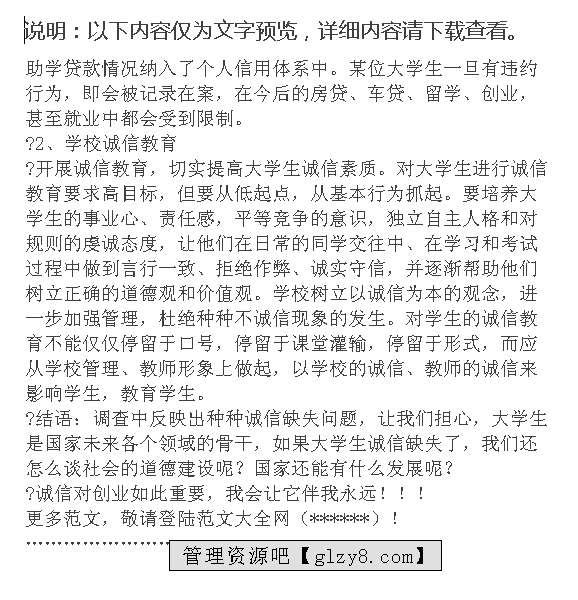 说明：以下内容仅为文字预览，详细内容请下载查看。

助学贷款情况纳入了个人信用体系中。某位大学生一旦有违约行为，即会被记录在案，在今后的房贷、车贷、留学、创业，甚至就业中都会受到限制。
?2、学校诚信教育
?开展诚信教育，切实提高大学生诚信素质。对大学生进行诚信教育要求高目标，但要从低起点，从基本行为抓起。要培养大学生的事业心、责任感，平等竞争的意识，独立自主人格和对规则的虔诚态度，让他们在日常的同学交往中、在学习和考试过程中做到言行一致、拒绝作弊、诚实守信，并逐渐帮助他们树立正确的道德观和价值观。学校树立以诚信为本的观念，进一步加强管理，杜绝种种不诚信现象的发生。对学生的诚信教育不能仅仅停留于口号，停留于课堂灌输，停留于形式，而应从学校管理、教师形象上做起，以学校的诚信、教师的诚信来影响学生，教育学生。
?结语：调查中反映出种种诚信缺失问题，让我们担心，大学生是国家未来各个领域的骨干，如果大学生诚信缺失了，我们还怎么谈社会的道德建设呢？国家还能有什么发展呢？
?诚信对创业如此重要，我会让它伴我永远！！！
更多范文，敬请登陆范文大全网（******）！

管理资源吧【glzy8.com】